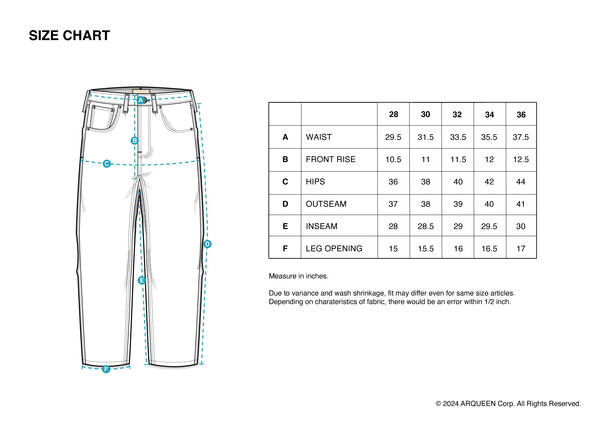 SIZE CHART

A
B
C
D
E
F

| | | 28 | 30 | 32 | 34 | 36 |
|---|---|---|---|---|---|---|
| A | WAIST | 29.5 | 31.5 | 33.5 | 35.5 | 37.5 |
| B | FRONT RISE | 10.5 | 11 | 11.5 | 12 | 12.5 |
| C | HIPS | 36 | 38 | 40 | 42 | 44 |
| D | OUTSEAM | 37 | 38 | 39 | 40 | 41 |
| E | INSEAM | 28 | 28.5 | 29 | 29.5 | 30 |
| F | LEG OPENING | 15 | 15.5 | 16 | 16.5 | 17 |

Measure in inches.

Due to variance and wash shrinkage, fit may differ even for same size articles. Depending on charateristics of fabric, there would be an error within 1/2 inch.

© 2024 ARQUEEN Corp. All Rights Reserved.